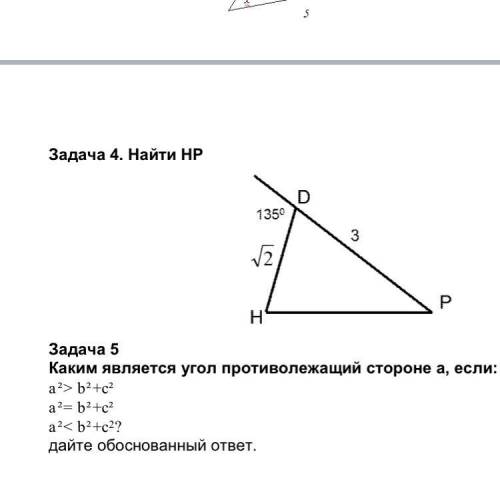 5

Задача 4. Найти HP

D
$135^0$
3
$\sqrt{2}$
H
P

Задача 5
Каким является угол противолежащий стороне а, если:
$a^2 > b^2+c^2$
$a^2 = b^2+c^2$
$a^2 < b^2+c^2$?
дайте обоснованный ответ.